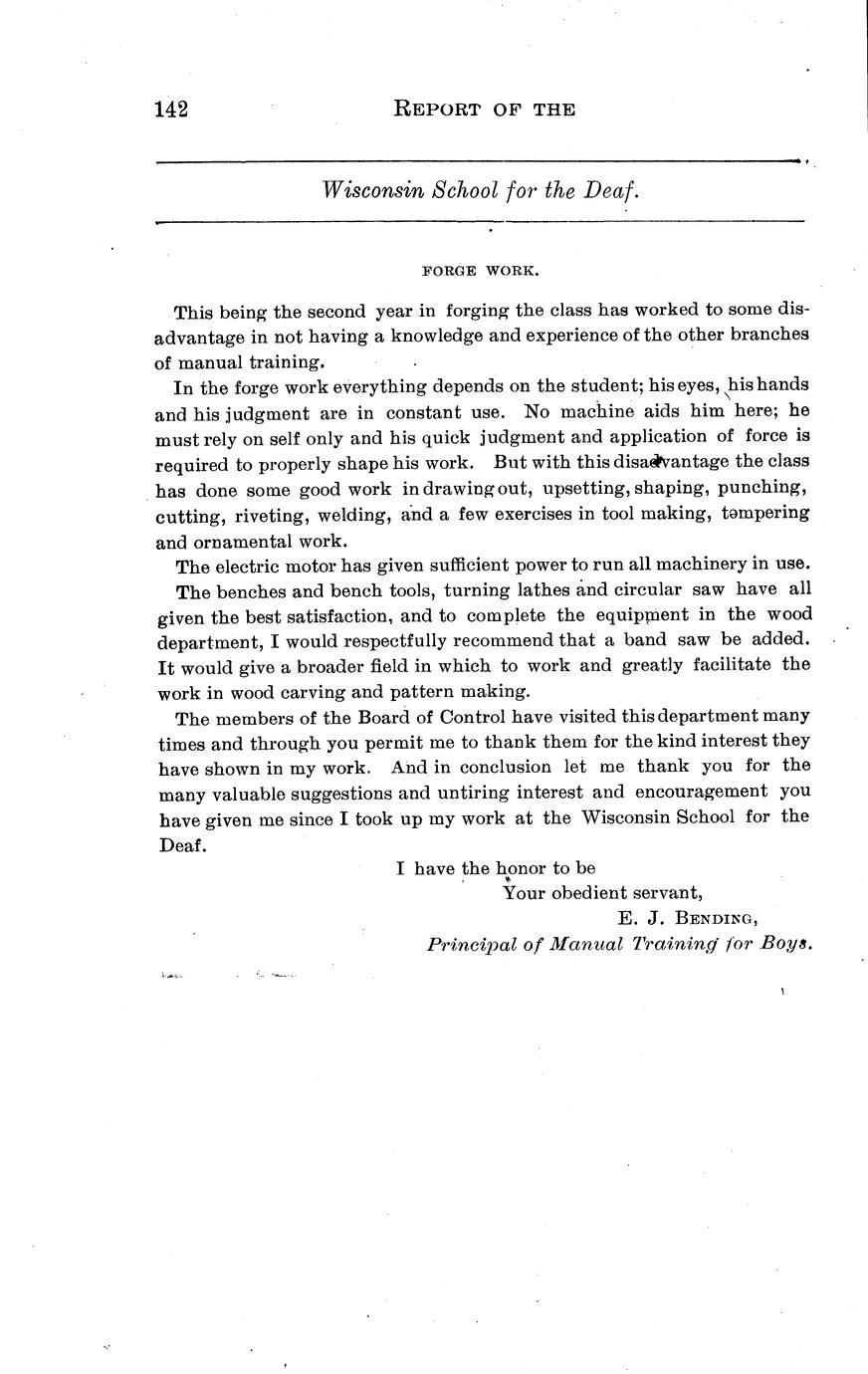 142 REPORT OF THE

Wisconsin School for the Deaf.

FORGE WORK.

This being the second year in forging the class has worked to some disadvantage in not having a knowledge and experience of the other branches of manual training.

In the forge work everything depends on the student; his eyes, his hands and his judgment are in constant use. No machine aids him here; he must rely on self only and his quick judgment and application of force is required to properly shape his work. But with this disadvantage the class has done some good work in drawing out, upsetting, shaping, punching, cutting, riveting, welding, and a few exercises in tool making, tempering and ornamental work.

The electric motor has given sufficient power to run all machinery in use.

The benches and bench tools, turning lathes and circular saw have all given the best satisfaction, and to complete the equipment in the wood department, I would respectfully recommend that a band saw be added. It would give a broader field in which to work and greatly facilitate the work in wood carving and pattern making.

The members of the Board of Control have visited this department many times and through you permit me to thank them for the kind interest they have shown in my work. And in conclusion let me thank you for the many valuable suggestions and untiring interest and encouragement you have given me since I took up my work at the Wisconsin School for the Deaf.

I have the honor to be
Your obedient servant,
E. J. BENDING,
Principal of Manual Training for Boys.